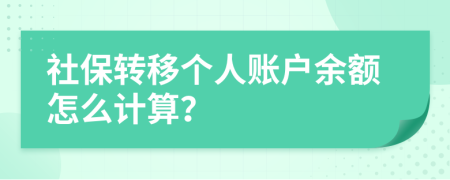 社保转移个人账户余额怎么计算?